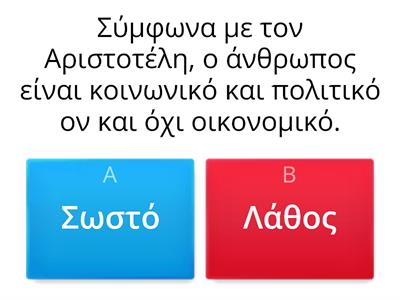 Σύμφωνα με τον Αριστοτέλη, ο άνθρωπος είναι κοινωνικό και πολιτικό ον και όχι οικονομικό.

A
Σωστό

B
Λάθος